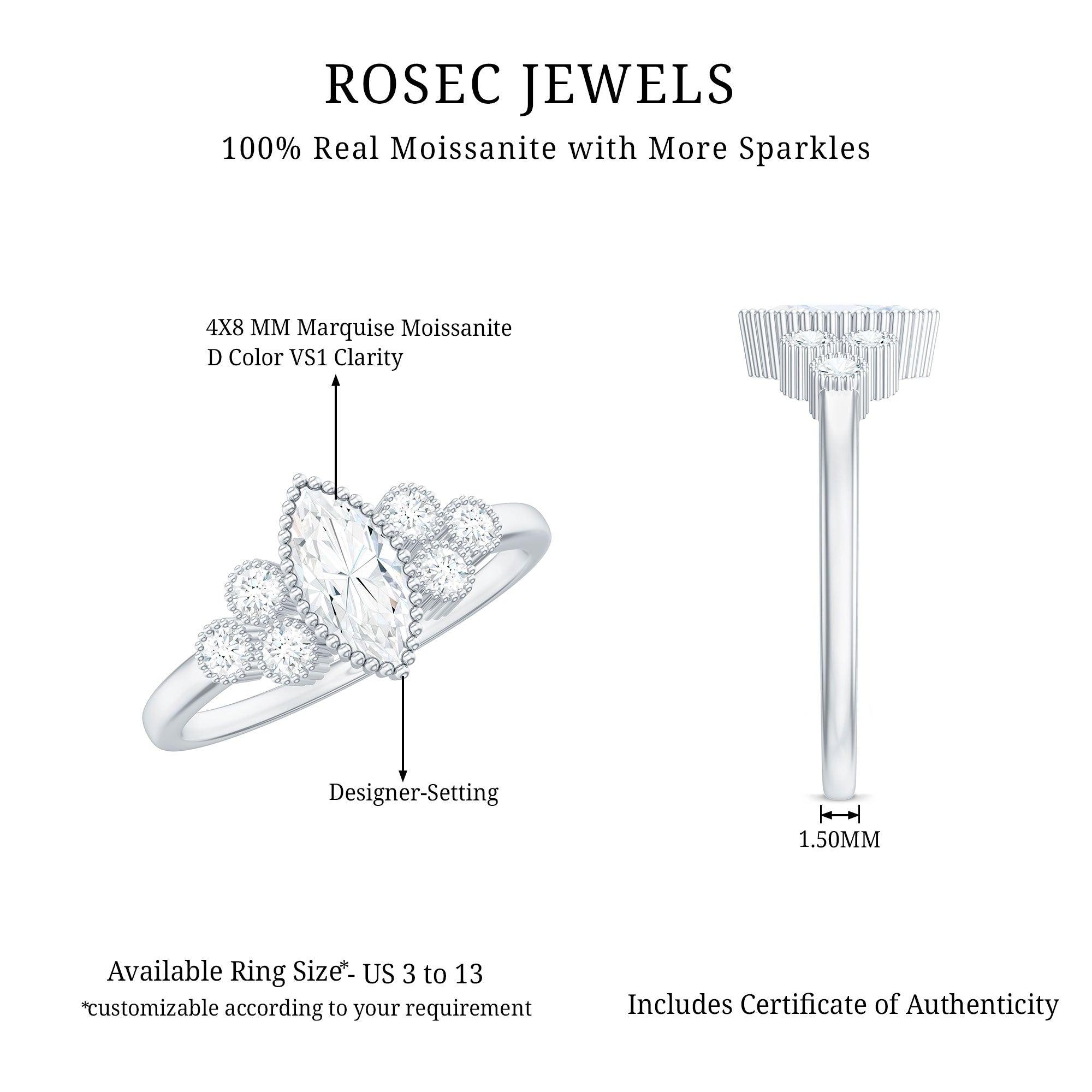 ROSEC JEWELS

100% Real Moissanite with More Sparkles

4X8 MM Marquise Moissanite
D Color VS1 Clarity

Designer-Setting

1.50MM

Available Ring Size*- US 3 to 13
*customizable according to your requirement

Includes Certificate of Authenticity